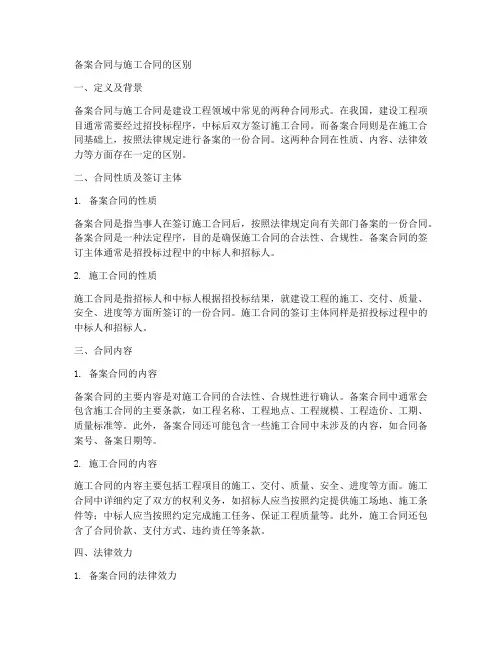 备案合同与施工合同的区别

一、定义及背景

备案合同与施工合同是建设工程领域中常见的两种合同形式。在我国，建设工程项目通常需要经过招投标程序，中标后双方签订施工合同。而备案合同则是在施工合同基础上，按照法律规定进行备案的一份合同。这两种合同在性质、内容、法律效力等方面存在一定的区别。

二、合同性质及签订主体

1. 备案合同的性质

备案合同是指当事人在签订施工合同后，按照法律规定向有关部门备案的一份合同。备案合同是一种法定程序，目的是确保施工合同的合法性、合规性。备案合同的签订主体通常是招投标过程中的中标人和招标人。

2. 施工合同的性质

施工合同是指招标人和中标人根据招投标结果，就建设工程的施工、交付、质量、安全、进度等方面所签订的一份合同。施工合同的签订主体同样是招投标过程中的中标人和招标人。

三、合同内容

1. 备案合同的内容

备案合同的主要内容是对施工合同的合法性、合规性进行确认。备案合同中通常会包含施工合同的主要条款，如工程名称、工程地点、工程规模、工程造价、工期、质量标准等。此外，备案合同还可能包含一些施工合同中未涉及的内容，如合同备案号、备案日期等。

2. 施工合同的内容

施工合同的内容主要包括工程项目的施工、交付、质量、安全、进度等方面。施工合同中详细约定了双方的权利义务，如招标人应当按照约定提供施工场地、施工条件等；中标人应当按照约定完成施工任务、保证工程质量等。此外，施工合同还包含了合同价款、支付方式、违约责任等条款。

四、法律效力

1. 备案合同的法律效力